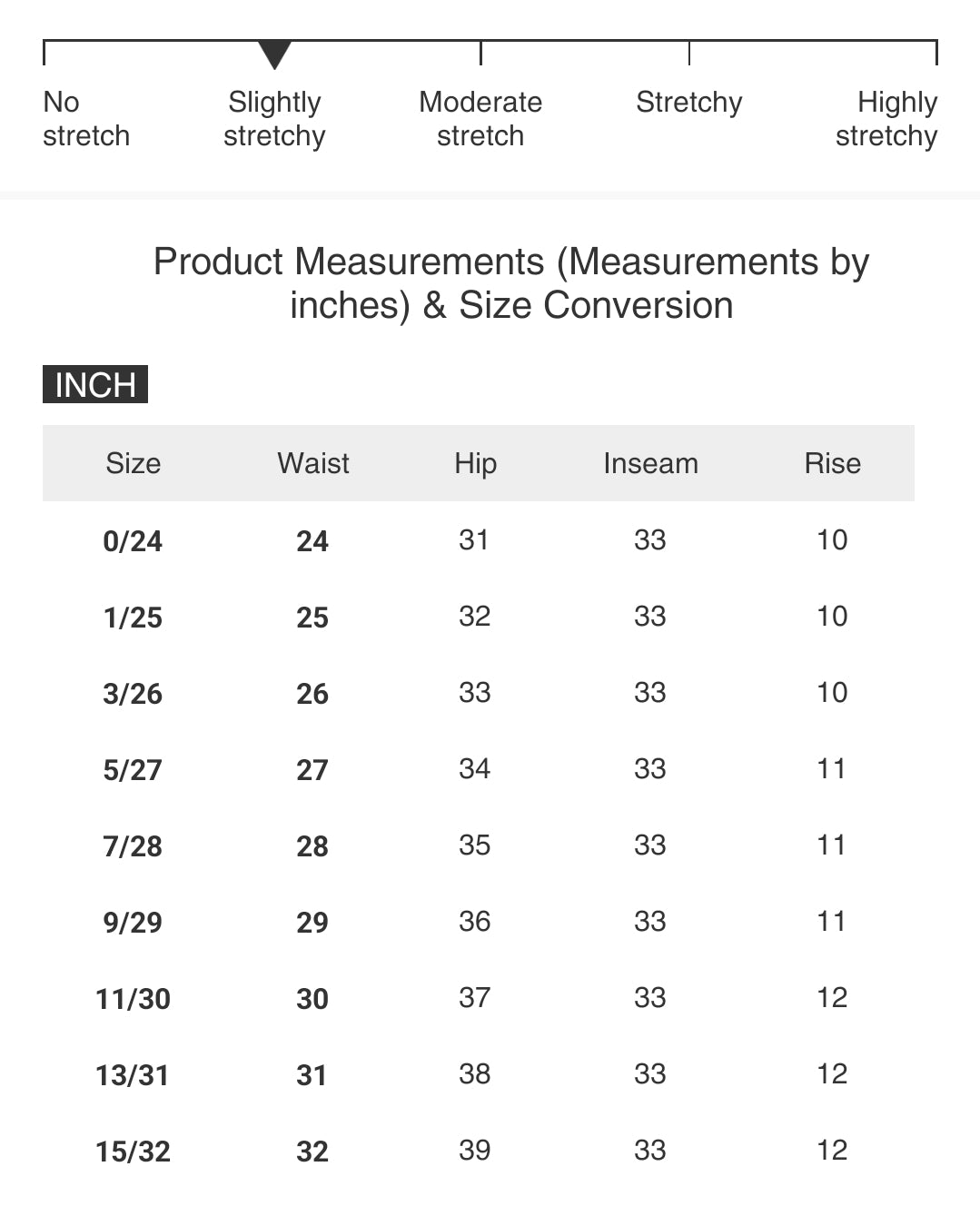 No stretch

Slightly stretchy

Moderate stretch

Stretchy

Highly stretchy

Product Measurements (Measurements by inches) & Size Conversion

INCH

| Size | Waist | Hip | Inseam | Rise |
|---|---|---|---|---|
| 0/24 | 24 | 31 | 33 | 10 |
| 1/25 | 25 | 32 | 33 | 10 |
| 3/26 | 26 | 33 | 33 | 10 |
| 5/27 | 27 | 34 | 33 | 11 |
| 7/28 | 28 | 35 | 33 | 11 |
| 9/29 | 29 | 36 | 33 | 11 |
| 11/30 | 30 | 37 | 33 | 12 |
| 13/31 | 31 | 38 | 33 | 12 |
| 15/32 | 32 | 39 | 33 | 12 |